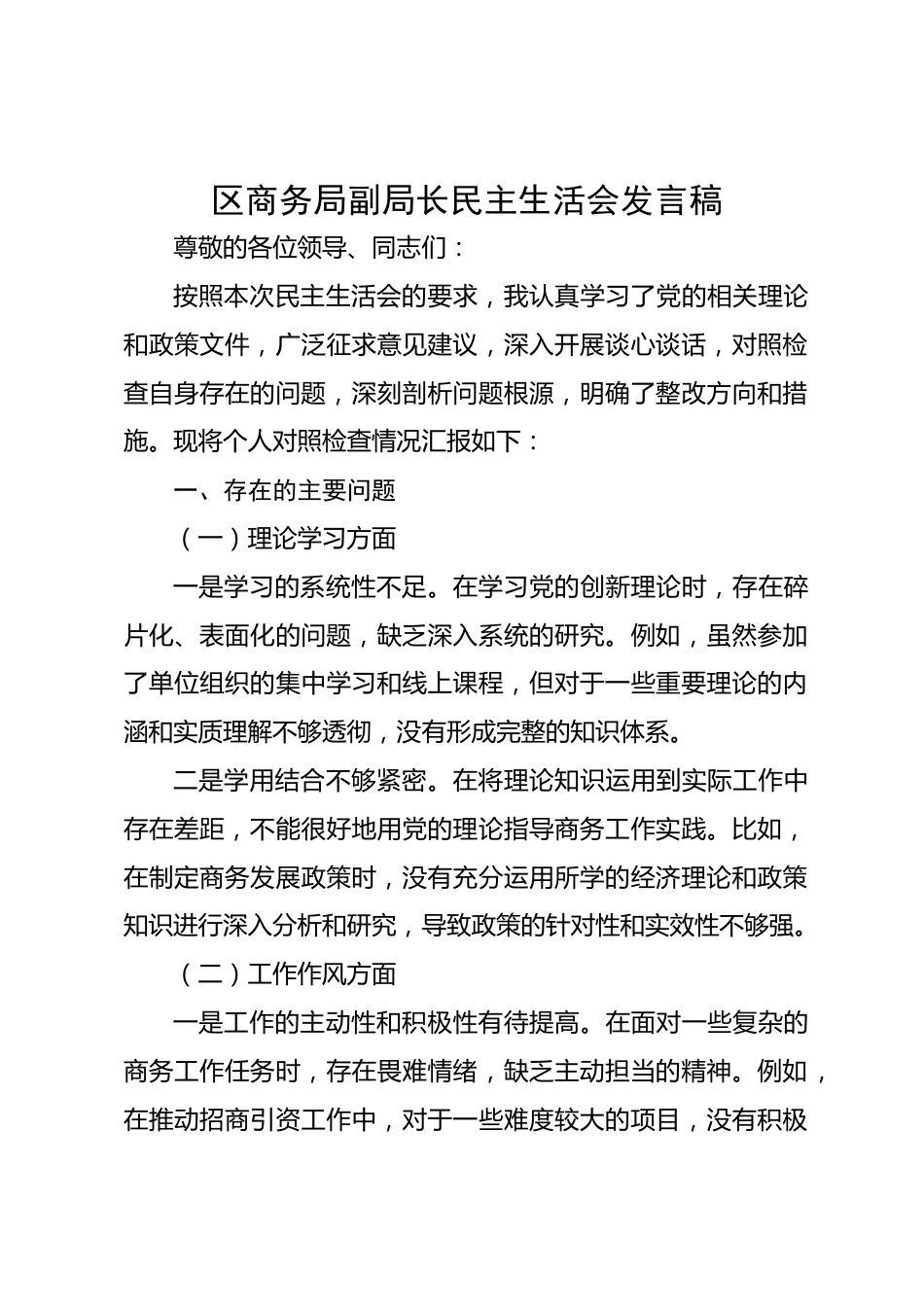 区商务局副局长民主生活会发言稿

尊敬的各位领导、同志们：

按照本次民主生活会的要求，我认真学习了党的相关理论和政策文件，广泛征求意见建议，深入开展谈心谈话，对照检查自身存在的问题，深刻剖析问题根源，明确了整改方向和措施。现将个人对照检查情况汇报如下：

一、存在的主要问题

（一）理论学习方面

一是学习的系统性不足。在学习党的创新理论时，存在碎片化、表面化的问题，缺乏深入系统的研究。例如，虽然参加了单位组织的集中学习和线上课程，但对于一些重要理论的内涵和实质理解不够透彻，没有形成完整的知识体系。

二是学用结合不够紧密。在将理论知识运用到实际工作中存在差距，不能很好地用党的理论指导商务工作实践。比如，在制定商务发展政策时，没有充分运用所学的经济理论和政策知识进行深入分析和研究，导致政策的针对性和实效性不够强。

（二）工作作风方面

一是工作的主动性和积极性有待提高。在面对一些复杂的商务工作任务时，存在畏难情绪，缺乏主动担当的精神。例如，在推动招商引资工作中，对于一些难度较大的项目，没有积极